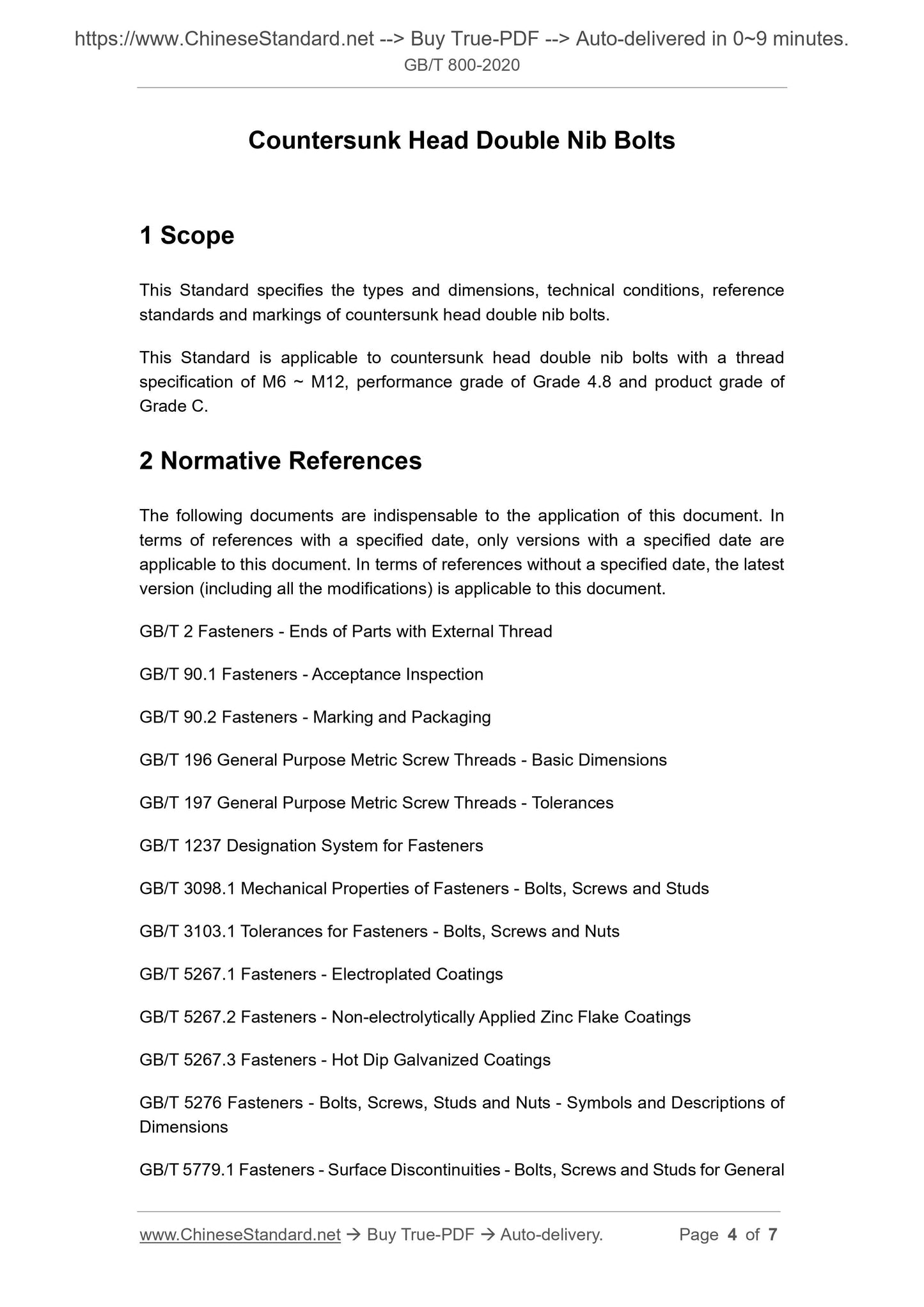 https://www.ChineseStandard.net --> Buy True-PDF --> Auto-delivered in 0~9 minutes.
GB/T 800-2020

Countersunk Head Double Nib Bolts

1 Scope

This Standard specifies the types and dimensions, technical conditions, reference standards and markings of countersunk head double nib bolts.

This Standard is applicable to countersunk head double nib bolts with a thread specification of M6 ~ M12, performance grade of Grade 4.8 and product grade of Grade C.

2 Normative References

The following documents are indispensable to the application of this document. In terms of references with a specified date, only versions with a specified date are applicable to this document. In terms of references without a specified date, the latest version (including all the modifications) is applicable to this document.

GB/T 2 Fasteners - Ends of Parts with External Thread

GB/T 90.1 Fasteners - Acceptance Inspection

GB/T 90.2 Fasteners - Marking and Packaging

GB/T 196 General Purpose Metric Screw Threads - Basic Dimensions

GB/T 197 General Purpose Metric Screw Threads - Tolerances

GB/T 1237 Designation System for Fasteners

GB/T 3098.1 Mechanical Properties of Fasteners - Bolts, Screws and Studs

GB/T 3103.1 Tolerances for Fasteners - Bolts, Screws and Nuts

GB/T 5267.1 Fasteners - Electroplated Coatings

GB/T 5267.2 Fasteners - Non-electrolytically Applied Zinc Flake Coatings

GB/T 5267.3 Fasteners - Hot Dip Galvanized Coatings

GB/T 5276 Fasteners - Bolts, Screws, Studs and Nuts - Symbols and Descriptions of Dimensions

GB/T 5779.1 Fasteners - Surface Discontinuities - Bolts, Screws and Studs for General

www.ChineseStandard.net → Buy True-PDF → Auto-delivery. Page 4 of 7